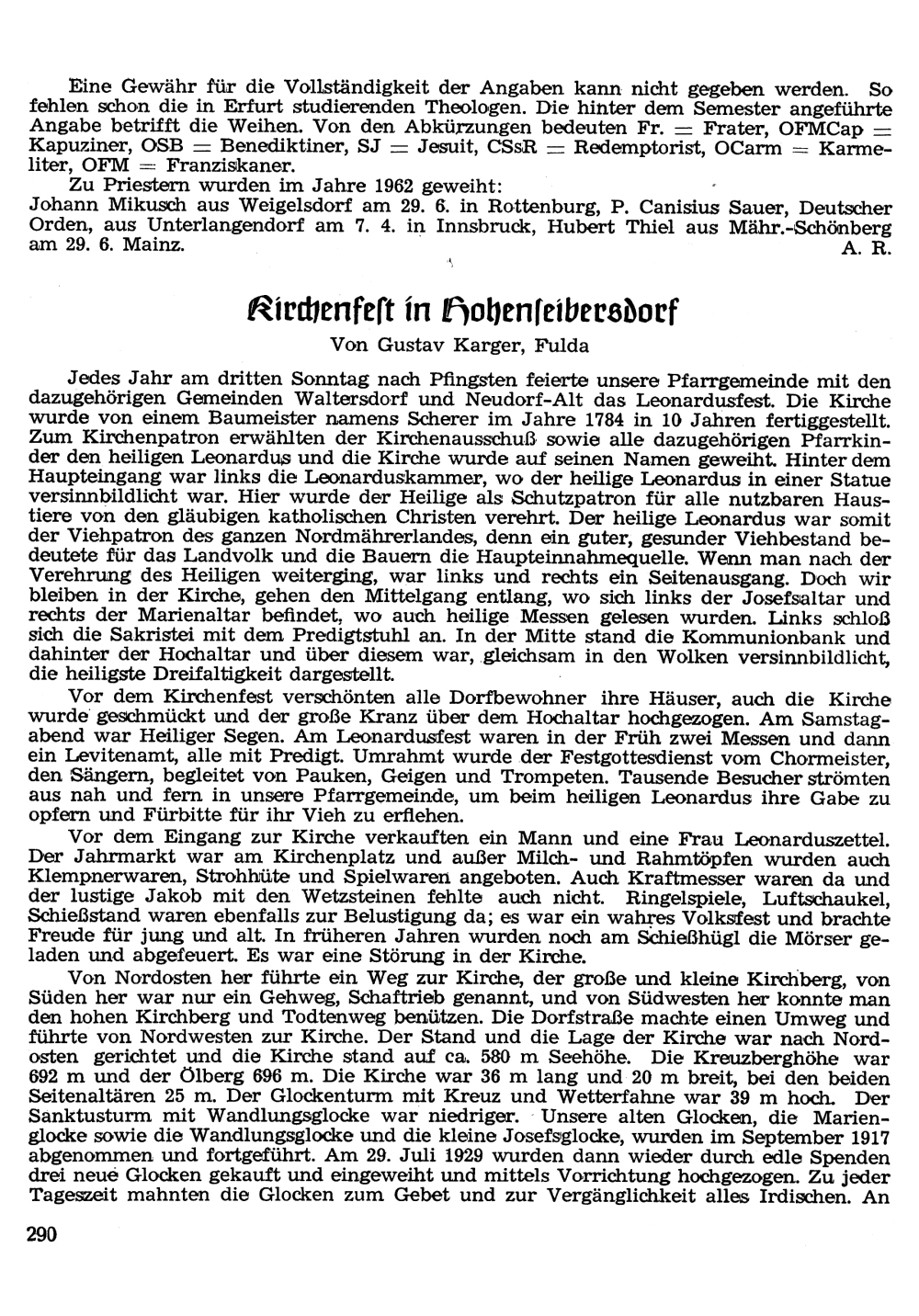 Eine Gewähr für die Vollständigkeit der Angaben kann nicht gegeben werden. So fehlen schon die in Erfurt studierenden Theologen. Die hinter dem Semester angeführte Angabe betrifft die Weihen. Von den Abkürzungen bedeuten Fr. = Frater, OFMCap = Kapuziner, OSB = Benediktiner, SJ = Jesuit, CSsR = Redemptorist, OCarm = Karmeliter, OFM = Franziskaner.

Zu Priestern wurden im Jahre 1962 geweiht:
Johann Mikusch aus Weigelsdorf am 29. 6. in Rottenburg, P. Canisius Sauer, Deutscher Orden, aus Unterlangendorf am 7. 4. in Innsbruck, Hubert Thiel aus Mähr.-Schönberg am 29. 6. Mainz.
A. R.

Kirchenfest in Hohenseibersdorf

Von Gustav Karger, Fulda

Jedes Jahr am dritten Sonntag nach Pfingsten feierte unsere Pfarrgemeinde mit den dazugehörigen Gemeinden Waltersdorf und Neudorf-Alt das Leonardusfest. Die Kirche wurde von einem Baumeister namens Scherer im Jahre 1784 in 10 Jahren fertiggestellt. Zum Kirchenpatron erwählten der Kirchenausschuß sowie alle dazugehörigen Pfarrkinder den heiligen Leonardus und die Kirche wurde auf seinen Namen geweiht. Hinter dem Haupteingang war links die Leonarduskammer, wo der heilige Leonardus in einer Statue versinnbildlicht war. Hier wurde der Heilige als Schutzpatron für alle nutzbaren Haustiere von den gläubigen katholischen Christen verehrt. Der heilige Leonardus war somit der Viehpatron des ganzen Nordmährerlandes, denn ein guter, gesunder Viehbestand bedeutete für das Landvolk und die Bauern die Haupteinnahmequelle. Wenn man nach der Verehrung des Heiligen weiterging, war links und rechts ein Seitenausgang. Doch wir bleiben in der Kirche, gehen den Mittelgang entlang, wo sich links der Josefsaltar und rechts der Marienaltar befindet, wo auch heilige Messen gelesen wurden. Links schloß sich die Sakristei mit dem Predigtstuhl an. In der Mitte stand die Kommunionbank und dahinter der Hochaltar und über diesem war, gleichsam in den Wolken versinnbildlicht, die heiligste Dreifaltigkeit dargestellt.

Vor dem Kirchenfest verschönten alle Dorfbewohner ihre Häuser, auch die Kirche wurde geschmückt und der große Kranz über dem Hochaltar hochgezogen. Am Samstagabend war Heiliger Segen. Am Leonardusfest waren in der Früh zwei Messen und dann ein Levitenamt, alle mit Predigt. Umrahmt wurde der Festgottesdienst vom Chormeister, den Sängern, begleitet von Pauken, Geigen und Trompeten. Tausende Besucher strömten aus nah und fern in unsere Pfarrgemeinde, um beim heiligen Leonardus ihre Gabe zu opfern und Fürbitte für ihr Vieh zu erflehen.

Vor dem Eingang zur Kirche verkauften ein Mann und eine Frau Leonarduszettel. Der Jahrmarkt war am Kirchenplatz und außer Milch- und Rahmtöpfen wurden auch Klempnerwaren, Strohhüte und Spielwaren angeboten. Auch Kraftmesser waren da und der lustige Jakob mit den Wetzsteinen fehlte auch nicht. Ringelspiele, Luftschaukel, Schießstand waren ebenfalls zur Belustigung da; es war ein wahres Volksfest und brachte Freude für jung und alt. In früheren Jahren wurden noch am Schießhügl die Mörser geladen und abgefeuert. Es war eine Störung in der Kirche.

Von Nordosten her führte ein Weg zur Kirche, der große und kleine Kirchberg, von Süden her war nur ein Gehweg, Schaftrieb genannt, und von Südwesten her konnte man den hohen Kirchberg und Todtenweg benützen. Die Dorfstraße machte einen Umweg und führte von Nordwesten zur Kirche. Der Stand und die Lage der Kirche war nach Nordosten gerichtet und die Kirche stand auf ca. 580 m Seehöhe. Die Kreuzberghöhe war 692 m und der Ölberg 696 m. Die Kirche war 36 m lang und 20 m breit, bei den beiden Seitenaltären 25 m. Der Glockenturm mit Kreuz und Wetterfahne war 39 m hoch. Der Sanktusturm mit Wandlungsglocke war niedriger. Unsere alten Glocken, die Marienglocke sowie die Wandlungsglocke und die kleine Josefsglocke, wurden im September 1917 abgenommen und fortgeführt. Am 29. Juli 1929 wurden dann wieder durch edle Spenden drei neue Glocken gekauft und eingeweiht und mittels Vorrichtung hochgezogen. Zu jeder Tageszeit mahnten die Glocken zum Gebet und zur Vergänglichkeit alles Irdischen. An

290